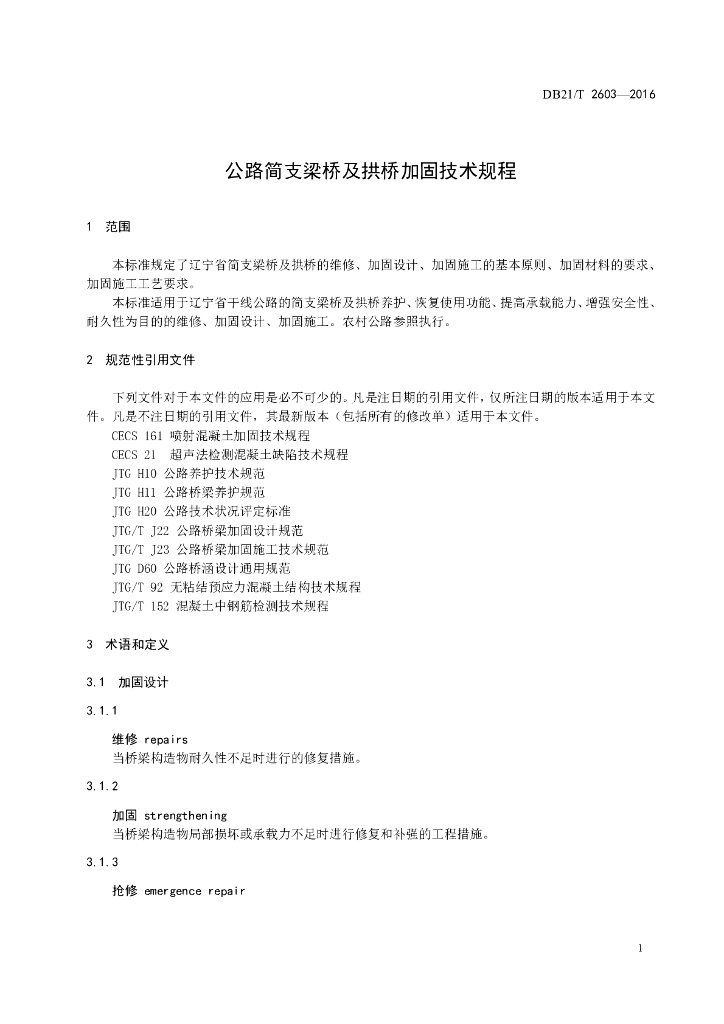 DB21/T 2603—2016

公路简支梁桥及拱桥加固技术规程

1 范围

本标准规定了辽宁省简支梁桥及拱桥的维修、加固设计、加固施工的基本原则、加固材料的要求、加固施工工艺要求。

本标准适用于辽宁省干线公路的简支梁桥及拱桥养护、恢复使用功能、提高承载能力、增强安全性、耐久性为目的的维修、加固设计、加固施工。农村公路参照执行。

2 规范性引用文件

下列文件对于本文件的应用是必不可少的。凡是注日期的引用文件，仅所注日期的版本适用于本文件。凡是不注日期的引用文件，其最新版本（包括所有的修改单）适用于本文件。

CECS 161 喷射混凝土加固技术规程
CECS 21 超声法检测混凝土缺陷技术规程
JTG H10 公路养护技术规范
JTG H11 公路桥梁养护规范
JTG H20 公路技术状况评定标准
JTG/T J22 公路桥梁加固设计规范
JTG/T J23 公路桥梁加固施工技术规范
JTG D60 公路桥涵设计通用规范
JTG/T 92 无粘结预应力混凝土结构技术规程
JTG/T 152 混凝土中钢筋检测技术规程

3 术语和定义

3.1 加固设计

3.1.1

维修 repairs
当桥梁构造物耐久性不足时进行的修复措施。

3.1.2

加固 strengthening
当桥梁构造物局部损坏或承载力不足时进行修复和补强的工程措施。

3.1.3

抢修 emergence repair

1